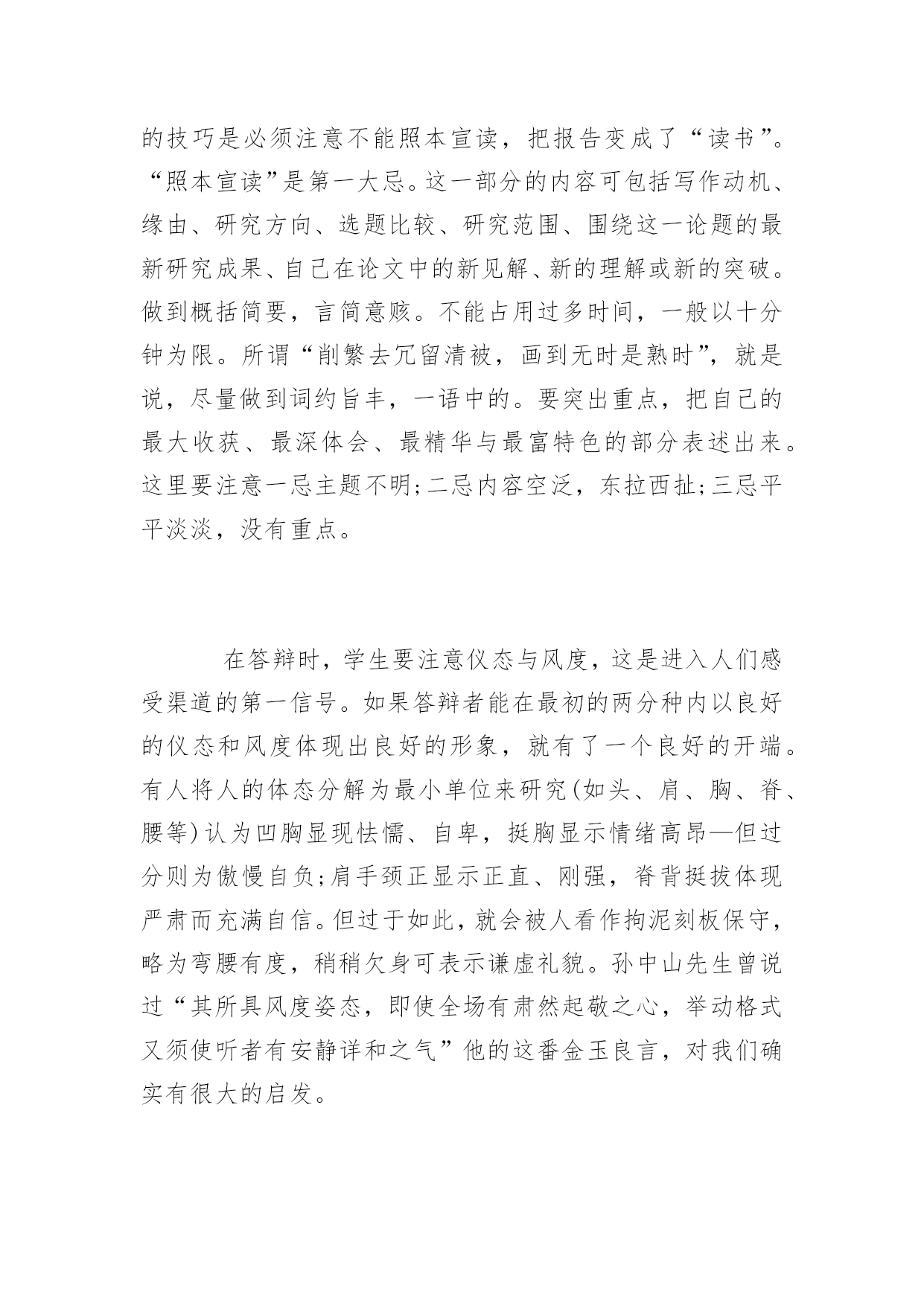 的技巧是必须注意不能照本宣读，把报告变成了“读书”。“照本宣读”是第一大忌。这一部分的内容可包括写作动机、缘由、研究方向、选题比较、研究范围、围绕这一论题的最新研究成果、自己在论文中的新见解、新的理解或新的突破。做到概括简要，言简意赅。不能占用过多时间，一般以十分钟为限。所谓“削繁去冗留清被，画到无时是熟时”，就是说，尽量做到词约旨丰，一语中的。要突出重点，把自己的最大收获、最深体会、最精华与最富特色的部分表述出来。这里要注意一忌主题不明;二忌内容空泛，东拉西扯;三忌平平淡淡，没有重点。

在答辩时，学生要注意仪态与风度，这是进入人们感受渠道的第一信号。如果答辩者能在最初的两分种内以良好的仪态和风度体现出良好的形象，就有了一个良好的开端。有人将人的体态分解为最小单位来研究(如头、肩、胸、脊、腰等)认为凹胸显现怯懦、自卑，挺胸显示情绪高昂—但过分则为傲慢自负;肩手颈正显示正直、刚强，脊背挺拔体现严肃而充满自信。但过于如此，就会被人看作拘泥刻板保守，略为弯腰有度，稍稍欠身可表示谦虚礼貌。孙中山先生曾说过“其所具风度姿态，即使全场有肃然起敬之心，举动格式又须使听者有安静详和之气”他的这番金玉良言，对我们确实有很大的启发。